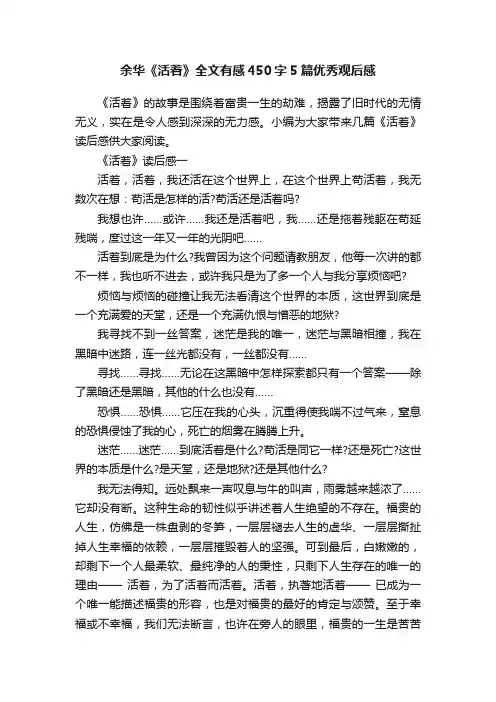 余华《活着》全文有感450字5篇优秀观后感

《活着》的故事是围绕着富贵一生的劫难，揭露了旧时代的无情无义，实在是令人感到深深的无力感。小编为大家带来几篇《活着》读后感供大家阅读。

《活着》读后感一

活着，活着，我还活在这个世界上，在这个世界上苟活着，我无数次在想：苟活是怎样的活?苟活还是活着吗?

我想也许……或许……我还是活着吧，我……还是拖着残躯在苟延残喘，度过这一年又一年的光阴吧……

活着到底是为什么?我曾因为这个问题请教朋友，他每一次讲的都不一样，我也听不进去，或许我只是为了多一个人与我分享烦恼吧?

烦恼与烦恼的碰撞让我无法看清这个世界的本质，这世界到底是一个充满爱的天堂，还是一个充满仇恨与憎恶的地狱?

我寻找不到一丝答案，迷茫是我的唯一，迷茫与黑暗相撞，我在黑暗中迷路，连一丝光都没有，一丝都没有……

寻找……寻找……无论在这黑暗中怎样探索都只有一个答案——除了黑暗还是黑暗，其他的什么也没有……

恐惧……恐惧……它压在我的心头，沉重得使我喘不过气来，窒息的恐惧侵蚀了我的心，死亡的烟雾在腾腾上升。

迷茫……迷茫……到底活着是什么?苟活是同它一样?还是死亡?这世界的本质是什么?是天堂，还是地狱?还是其他什么?

我无法得知。远处飘来一声叹息与牛的叫声，雨雾越来越浓了……它却没有断。这种生命的韧性似乎讲述着人生绝望的不存在。福贵的人生，仿佛是一株盘剥的冬笋，一层层褪去人生的虚华、一层层撕扯掉人生幸福的依赖，一层层摧毁着人的坚强。可到最后，白嫩嫩的，却剩下一个人最柔软、最纯净的人的秉性，只剩下人生存在的唯一的理由—— 活着，为了活着而活着。活着，执著地活着—— 已成为一个唯一能描述福贵的形容，也是对福贵的最好的肯定与颂赞。至于幸福或不幸福，我们无法断言，也许在旁人的眼里，福贵的一生是苦苦